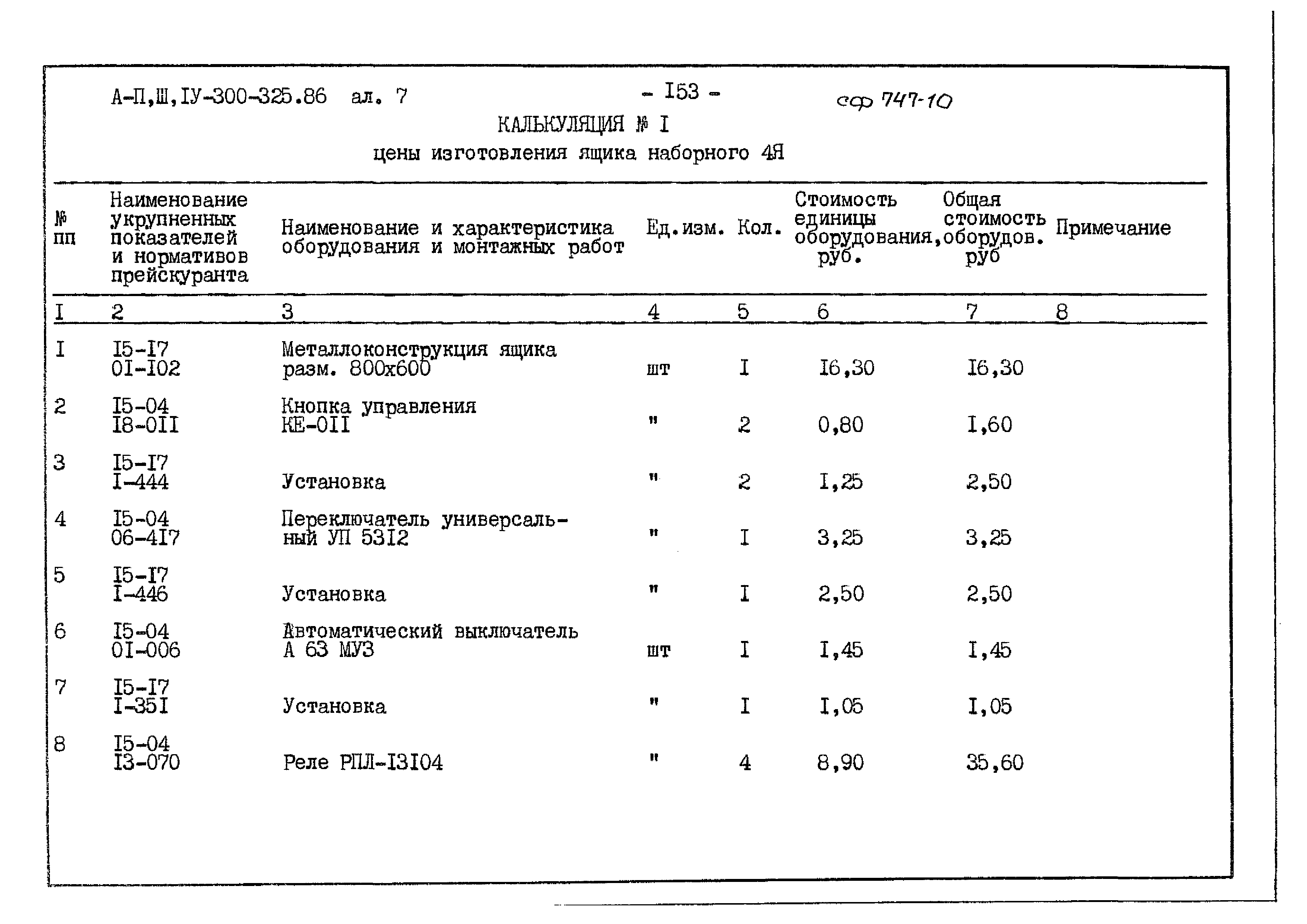 А-П,Ш,IУ-300-325.86 ал. 7

- I53 -

сф 747-10

КАЛЬКУЛЯЦИЯ № I

цены изготовления ящика наборного 4Я

| № пп | Наименование укрупненных показателей и нормативов прейскуранта | Наименование и характеристика оборудования и монтажных работ | Ед.изм. | Кол. | Стоимость единицы оборудования, руб. | Общая стоимость оборудов. руб | Примечание |
|---|---|---|---|---|---|---|---|
| I | 2 | 3 | 4 | 5 | 6 | 7 | 8 |
| I | I5-I7 0I-I02 | Металлоконструкция ящика разм. 800х600 | шт | I | I6,30 | I6,30 | |
| 2 | I5-04 I8-0II | Кнопка управления КЕ-0II | " | 2 | 0,80 | I,60 | |
| 3 | I5-I7 I-444 | Установка | " | 2 | I,25 | 2,50 | |
| 4 | I5-04 06-4I7 | Переключатель универсальный УП 53I2 | " | I | 3,25 | 3,25 | |
| 5 | I5-I7 I-446 | Установка | " | I | 2,50 | 2,50 | |
| 6 | I5-04 0I-006 | Автоматический выключатель А 63 МУЗ | шт | I | I,45 | I,45 | |
| 7 | I5-I7 I-35I | Установка | " | I | I,05 | I,05 | |
| 8 | I5-04 I3-070 | Реле РПЛ-I3I04 | " | 4 | 8,90 | 35,60 | |